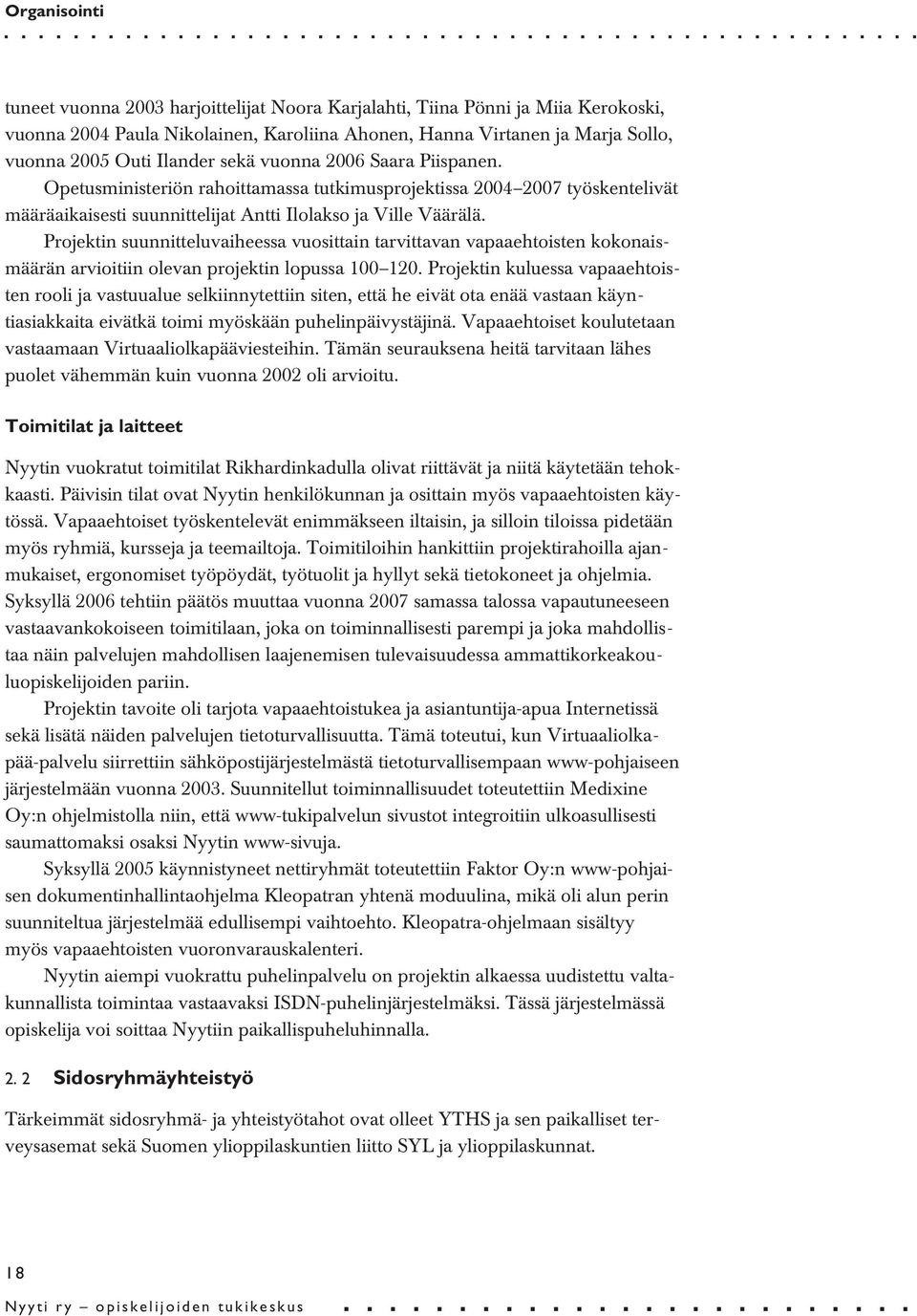 Organisointi

tuneet vuonna 2003 harjoittelijat Noora Karjalahti, Tiina Pönni ja Miia Kerokoski, vuonna 2004 Paula Nikolainen, Karoliina Ahonen, Hanna Virtanen ja Marja Sollo, vuonna 2005 Outi Ilander sekä vuonna 2006 Saara Piispanen.

Opetusministeriön rahoittamassa tutkimusprojektissa 2004–2007 työskentelivät määräaikaisesti suunnittelijat Antti Ilolakso ja Ville Väärälä.

Projektin suunnitteluvaiheessa vuosittain tarvittavan vapaaehtoisten kokonaismäärän arvioitiin olevan projektin lopussa 100–120. Projektin kuluessa vapaaehtoisten rooli ja vastuualue selkiinnytettiin siten, että he eivät ota enää vastaan käyntiasiakkaita eivätkä toimi myöskään puhelinpäivystäjinä. Vapaaehtoiset koulutetaan vastaamaan Virtuaaliolkapääviesteihin. Tämän seurauksena heitä tarvitaan lähes puolet vähemmän kuin vuonna 2002 oli arvioitu.

Toimitilat ja laitteet

Nyytin vuokratut toimitilat Rikhardinkadulla olivat riittävät ja niitä käytetään tehokkaasti. Päivisin tilat ovat Nyytin henkilökunnan ja osittain myös vapaaehtoisten käytössä. Vapaaehtoiset työskentelevät enimmäkseen iltaisin, ja silloin tiloissa pidetään myös ryhmiä, kursseja ja teemailtoja. Toimitiloihin hankittiin projektirahoilla ajanmukaiset, ergonomiset työpöydät, työtuolit ja hyllyt sekä tietokoneet ja ohjelmia. Syksyllä 2006 tehtiin päätös muuttaa vuonna 2007 samassa talossa vapautuneeseen vastaavankokoiseen toimitilaan, joka on toiminnallisesti parempi ja joka mahdollistaa näin palvelujen mahdollisen laajenemisen tulevaisuudessa ammattikorkeakouluopiskelijoiden pariin.

Projektin tavoite oli tarjota vapaaehtoistukea ja asiantuntija-apua Internetissä sekä lisätä näiden palvelujen tietoturvallisuutta. Tämä toteutui, kun Virtuaaliolkapää-palvelu siirrettiin sähköpostijärjestelmästä tietoturvallisempaan www-pohjaiseen järjestelmään vuonna 2003. Suunnitellut toiminnallisuudet toteutettiin Medixine Oy:n ohjelmistolla niin, että www-tukipalvelun sivustot integroitiin ulkoasullisesti saumattomaksi osaksi Nyytin www-sivuja.

Syksyllä 2005 käynnistyneet nettiryhmät toteutettiin Faktor Oy:n www-pohjaisen dokumentinhallintaohjelma Kleopatran yhtenä moduulina, mikä oli alun perin suunniteltua järjestelmää edullisempi vaihtoehto. Kleopatra-ohjelmaan sisältyy myös vapaaehtoisten vuoronvarauskalenteri.

Nyytin aiempi vuokrattu puhelinpalvelu on projektin alkaessa uudistettu valtakunnallista toimintaa vastaavaksi ISDN-puhelinjärjestelmäksi. Tässä järjestelmässä opiskelija voi soittaa Nyytiin paikallispuheluhinnalla.

2. 2 Sidosryhmäyhteistyö

Tärkeimmät sidosryhmä- ja yhteistyötahot ovat olleet YTHS ja sen paikalliset terveysasemat sekä Suomen ylioppilaskuntien liitto SYL ja ylioppilaskunnat.

18

Nyyti ry – opiskelijoiden tukikeskus